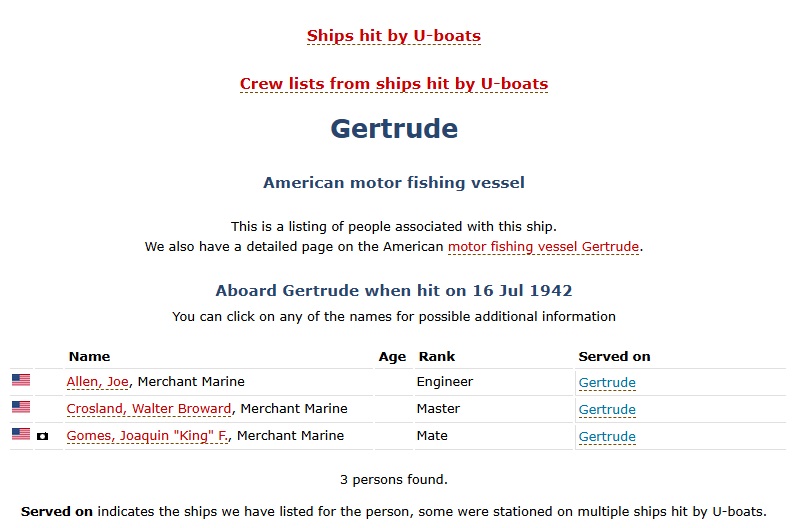 Ships hit by U-boats

Crew lists from ships hit by U-boats

Gertrude

American motor fishing vessel

This is a listing of people associated with this ship.
We also have a detailed page on the American motor fishing vessel Gertrude.

Aboard Gertrude when hit on 16 Jul 1942

You can click on any of the names for possible additional information

| Name | Age | Rank | Served on |
|---|---|---|---|
| Allen, Joe, Merchant Marine | | Engineer | Gertrude |
| Crosland, Walter Broward, Merchant Marine | | Master | Gertrude |
| Gomes, Joaquin "King" F., Merchant Marine | | Mate | Gertrude |

3 persons found.

Served on indicates the ships we have listed for the person, some were stationed on multiple ships hit by U-boats.